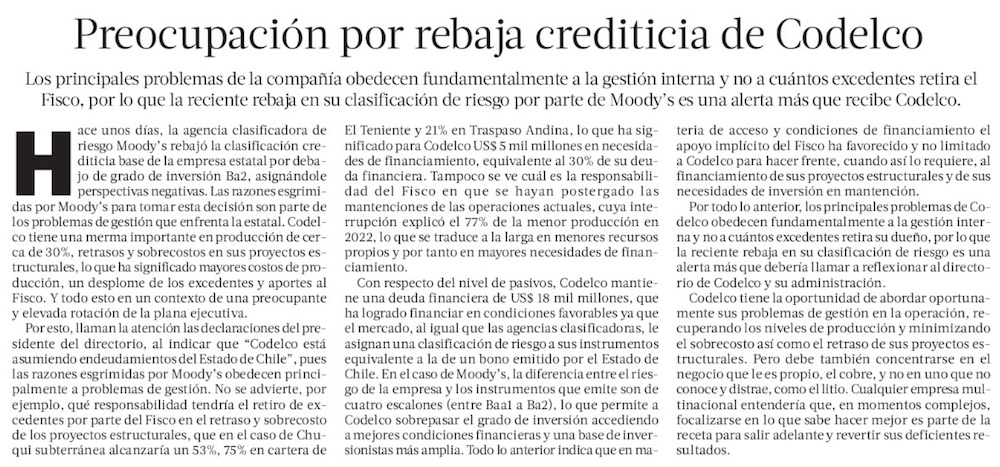 Preocupación por rebaja crediticia de Codelco

Los principales problemas de la compañía obedecen fundamentalmente a la gestión interna y no a cuántos excedentes retira el Fisco, por lo que la reciente rebaja en su clasificación de riesgo por parte de Moody's es una alerta más que recibe Codelco.

Hace unos días, la agencia clasificadora de riesgo Moody's rebajó la clasificación crediticia base de la empresa estatal por debajo de grado de inversión Ba2, asignándole perspectivas negativas. Las razones esgrimidas por Moody's para tomar esta decisión son parte de los problemas de gestión que enfrenta la estatal. Codelco tiene una merma importante en producción de cerca de 30%, retrasos y sobrecostos en sus proyectos estructurales, lo que ha significado mayores costos de producción, un desplome de los excedentes y aportes al Fisco. Y todo esto en un contexto de una preocupante y elevada rotación de la plana ejecutiva.

Por esto, llaman la atención las declaraciones del presidente del directorio, al indicar que "Codelco está asumiendo endeudamientos del Estado de Chile", pues las razones esgrimidas por Moody's obedecen principalmente a problemas de gestión. No se advierte, por ejemplo, qué responsabilidad tendría el retiro de excedentes por parte del Fisco en el retraso y sobrecosto de los proyectos estructurales, que en el caso de Chuqui subterránea alcanzaría un 53%, 75% en cartera de El Teniente y 21% en Traspaso Andina, lo que ha significado para Codelco US$ 5 mil millones en necesidades de financiamiento, equivalente al 30% de su deuda financiera. Tampoco se ve cuál es la responsabilidad del Fisco en que se hayan postergado las mantenciones de las operaciones actuales, cuya interrupción explicó el 77% de la menor producción en 2022, lo que se traduce a la larga en menores recursos propios y por tanto en mayores necesidades de financiamiento.

Con respecto del nivel de pasivos, Codelco mantiene una deuda financiera de US$ 18 mil millones, que ha logrado financiar en condiciones favorables ya que el mercado, al igual que las agencias clasificadoras, le asignan una clasificación de riesgo a sus instrumentos equivalente a la de un bono emitido por el Estado de Chile. En el caso de Moody's, la diferencia entre el riesgo de la empresa y los instrumentos que emite son de cuatro escalones (entre Baa1 a Ba2), lo que permite a Codelco sobrepasar el grado de inversión accediendo a mejores condiciones financieras y una base de inversionistas más amplia. Todo lo anterior indica que en materia de acceso y condiciones de financiamiento el apoyo implícito del Fisco ha favorecido y no limitado a Codelco para hacer frente, cuando así lo requiere, al financiamiento de sus proyectos estructurales y de sus necesidades de inversión en mantención.

Por todo lo anterior, los principales problemas de Codelco obedecen fundamentalmente a la gestión interna y no a cuántos excedentes retira su dueño, por lo que la reciente rebaja en su clasificación de riesgo es una alerta más que debería llamar a reflexionar al directorio de Codelco y su administración.

Codelco tiene la oportunidad de abordar oportunamente sus problemas de gestión en la operación, recuperando los niveles de producción y minimizando el sobrecosto así como el retraso de sus proyectos estructurales. Pero debe también concentrarse en el negocio que le es propio, el cobre, y no en uno que no conoce y distrae, como el litio. Cualquier empresa multinacional entendería que, en momentos complejos, focalizarse en lo que sabe hacer mejor es parte de la receta para salir adelante y revertir sus deficientes resultados.